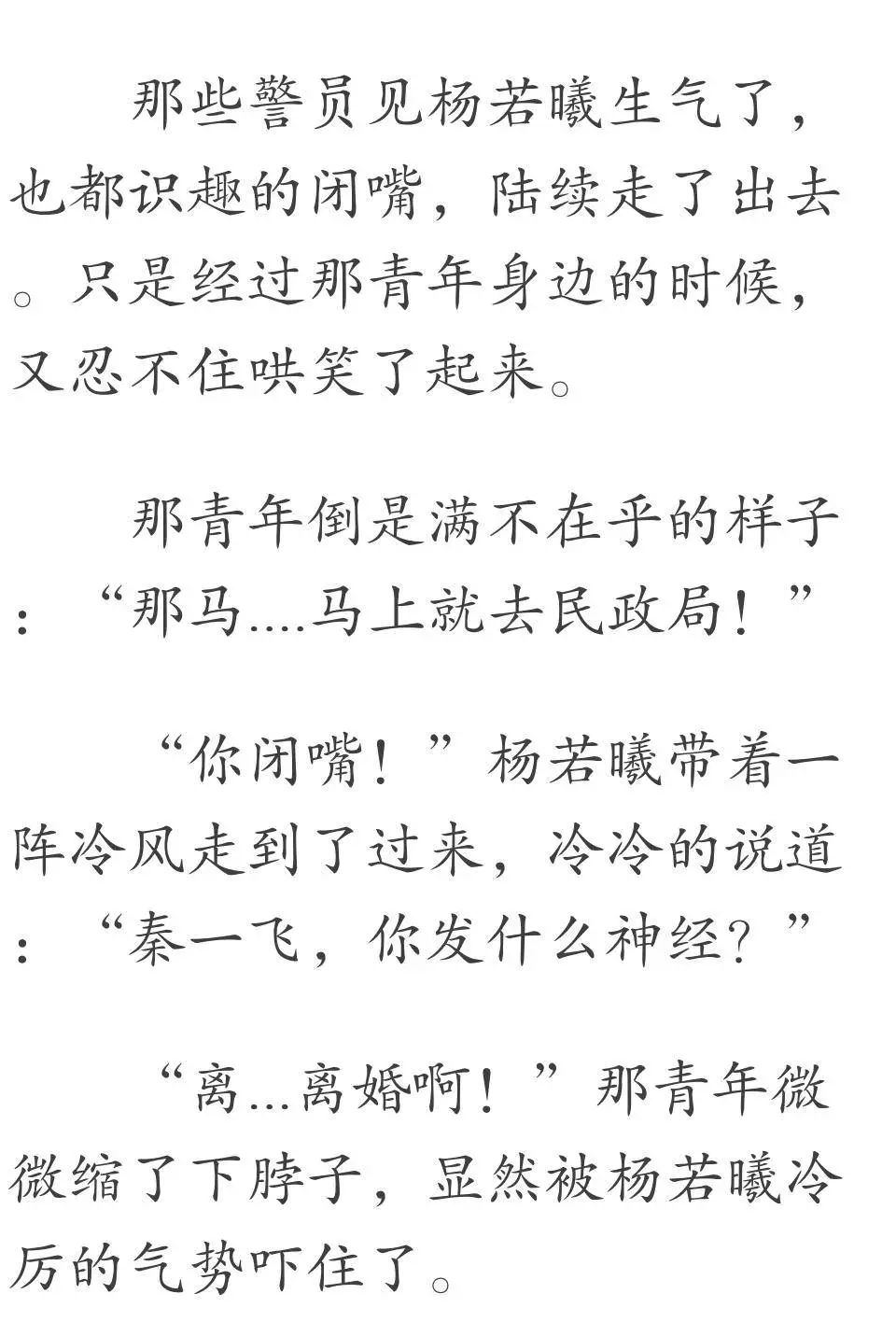 那些警员见杨若曦生气了，也都识趣的闭嘴，陆续走了出去。只是经过那青年身边的时候，又忍不住哄笑了起来。

那青年倒是满不在乎的样子：“那马....马上就去民政局！”

“你闭嘴！”杨若曦带着一阵冷风走到了过来，冷冷的说道：“秦一飞，你发什么神经？”

“离...离婚啊！”那青年微微缩了下脖子，显然被杨若曦冷厉的气势吓住了。